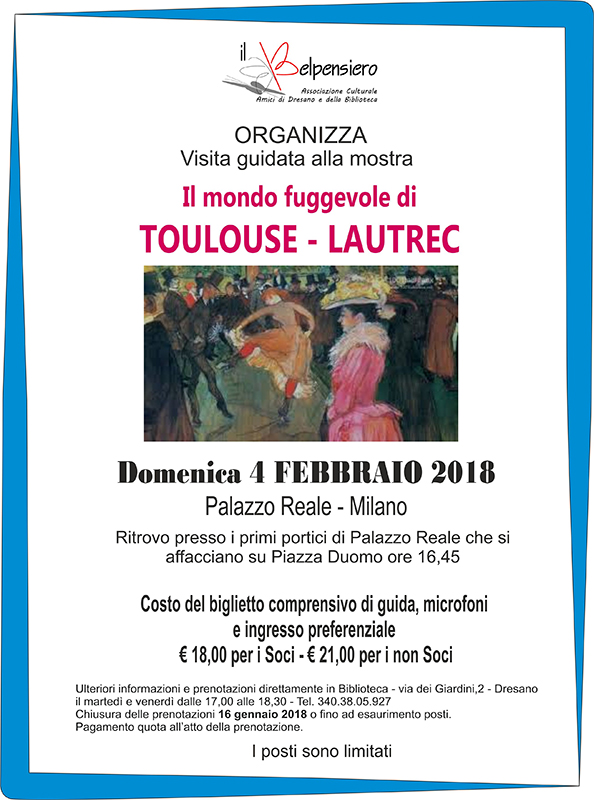 il Belpensiero
Associazione Culturale
Amici di Dresano e della Biblioteca

ORGANIZZA
Visita guidata alla mostra

Il mondo fuggevole di
TOULOUSE - LAUTREC

Domenica 4 FEBBRAIO 2018
Palazzo Reale - Milano

Ritrovo presso i primi portici di Palazzo Reale che si affacciano su Piazza Duomo ore 16,45

Costo del biglietto comprensivo di guida, microfoni e ingresso preferenziale
€ 18,00 per i Soci - € 21,00 per i non Soci

Ulteriori informazioni e prenotazioni direttamente in Biblioteca - via dei Giardini,2 - Dresano il martedì e venerdì dalle 17,00 alle 18,30 - Tel. 340.38.05.927
Chiusura delle prenotazioni 16 gennaio 2018 o fino ad esaurimento posti.
Pagamento quota all'atto della prenotazione.

I posti sono limitati